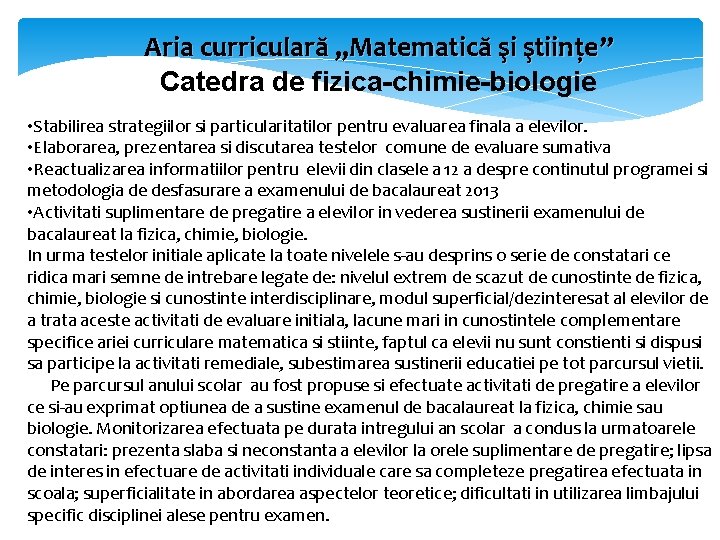 Aria curriculară „Matematică şi ştiințe”
Catedra de fizica-chimie-biologie

•Stabilirea strategiilor si particularitatilor pentru evaluarea finala a elevilor.
•Elaborarea, prezentarea si discutarea testelor comune de evaluare sumativa
•Reactualizarea informatiilor pentru elevii din clasele a 12 a despre continutul programei si metodologia de desfasurare a examenului de bacalaureat 2013
•Activitati suplimentare de pregatire a elevilor in vederea sustinerii examenului de bacalaureat la fizica, chimie, biologie.
In urma testelor initiale aplicate la toate nivelele s-au desprins o serie de constatari ce ridica mari semne de intrebare legate de: nivelul extrem de scazut de cunostinte de fizica, chimie, biologie si cunostinte interdisciplinare, modul superficial/dezinteresat al elevilor de a trata aceste activitati de evaluare initiala, lacune mari in cunostintele complementare specifice ariei curriculare matematica si stiinte, faptul ca elevii nu sunt constienti si dispusi sa participe la activitati remediale, subestimarea sustinerii educatiei pe tot parcursul vietii.
Pe parcursul anului scolar au fost propuse si efectuate activitati de pregatire a elevilor ce si-au exprimat optiunea de a sustine examenul de bacalaureat la fizica, chimie sau biologie. Monitorizarea efectuata pe durata intregului an scolar a condus la urmatoarele constatari: prezenta slaba si neconstanta a elevilor la orele suplimentare de pregatire; lipsa de interes in efectuare de activitati individuale care sa completeze pregatirea efectuata in scoala; superficialitate in abordarea aspectelor teoretice; dificultati in utilizarea limbajului specific disciplinei alese pentru examen.